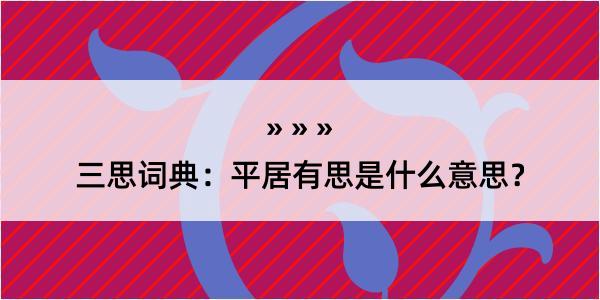 » » »

三思词典：平居有思是什么意思？